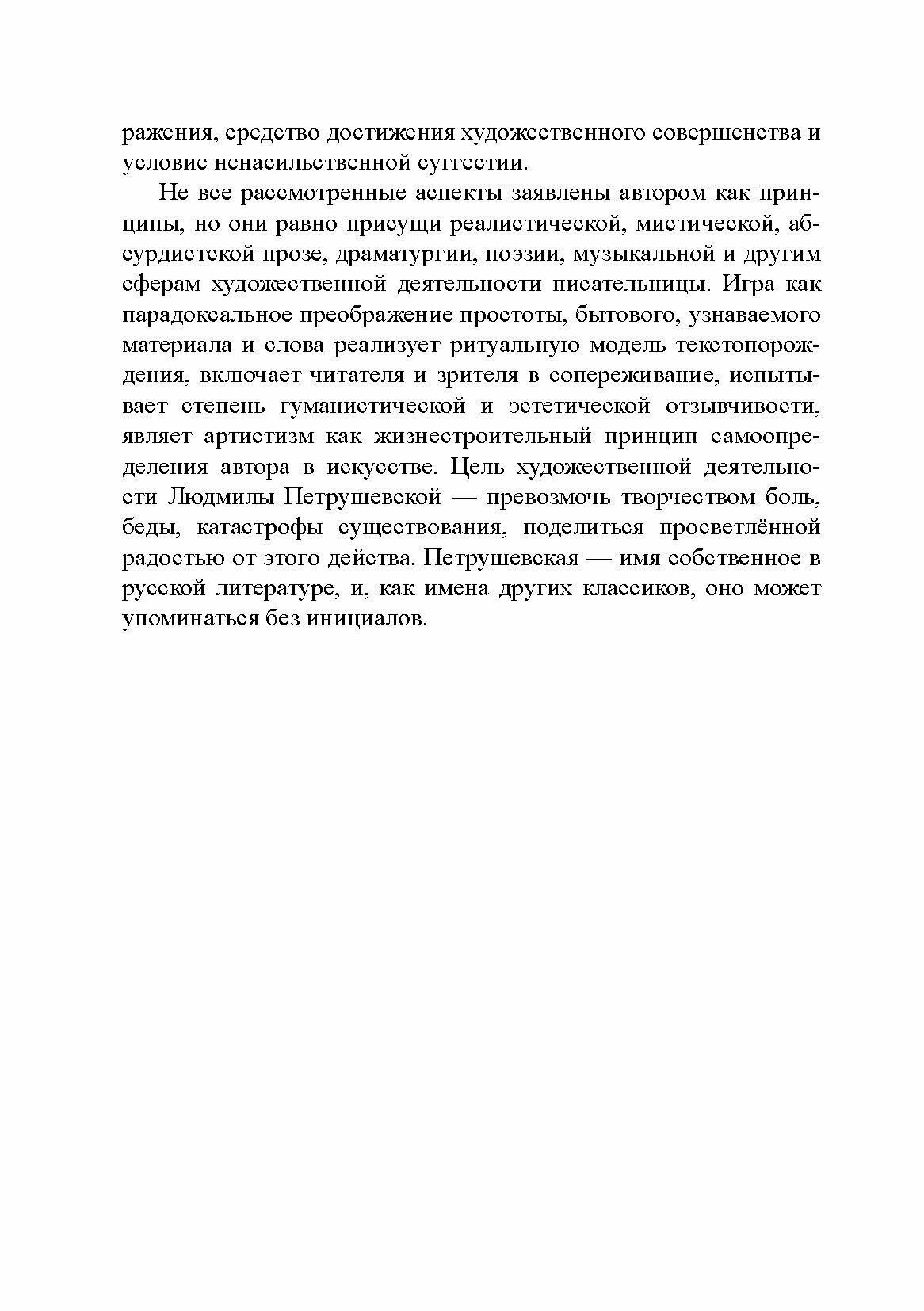 ражения, средство достижения художественного совершенства и условие ненасильственной суггестии.

Не все рассмотренные аспекты заявлены автором как принципы, но они равно присущи реалистической, мистической, абсурдистской прозе, драматургии, поэзии, музыкальной и другим сферам художественной деятельности писательницы. Игра как парадоксальное преображение простоты, бытового, узнаваемого материала и слова реализует ритуальную модель текстопорождения, включает читателя и зрителя в сопереживание, испытывает степень гуманистической и эстетической отзывчивости, являет артистизм как жизнестроительный принцип самоопределения автора в искусстве. Цель художественной деятельности Людмилы Петрушевской — превозмочь творчеством боль, беды, катастрофы существования, поделиться просветлённой радостью от этого действа. Петрушевская — имя собственное в русской литературе, и, как имена других классиков, оно может упоминаться без инициалов.